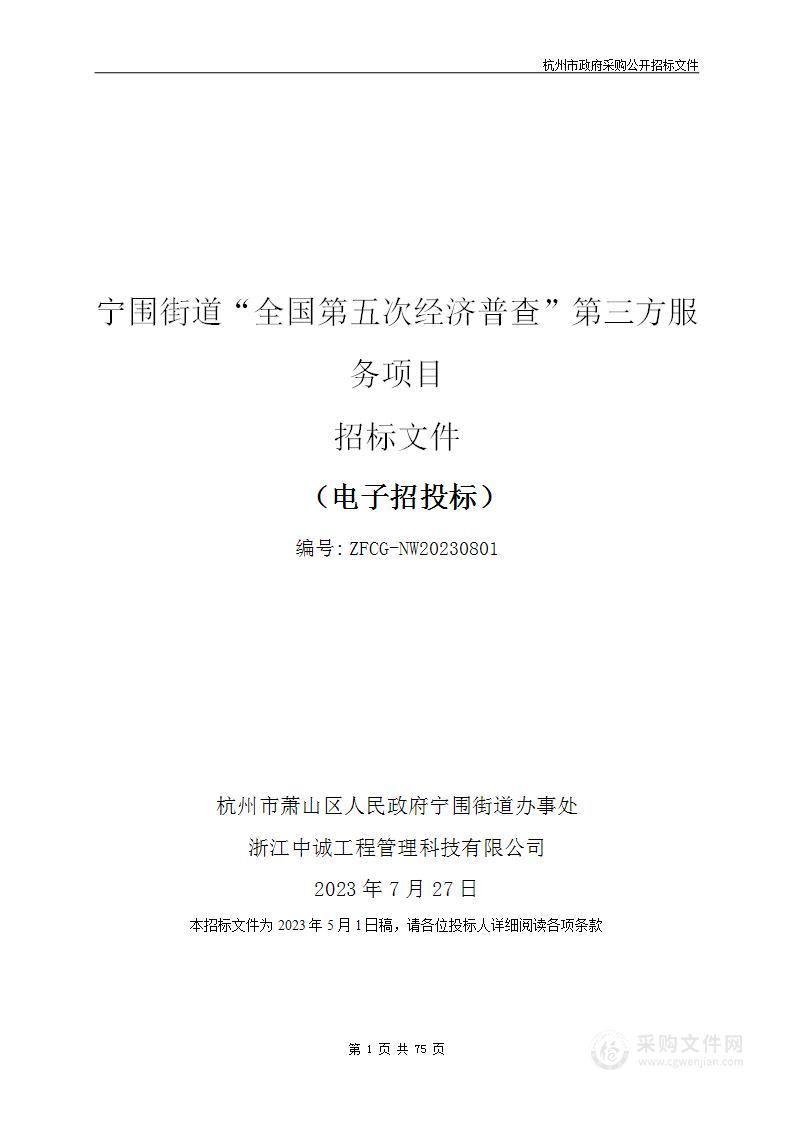 杭州市政府采购公开招标文件

宁围街道“全国第五次经济普查”第三方服务项目

招标文件

（电子招投标）

编号：ZFCG-NW20230801

杭州市萧山区人民政府宁围街道办事处

浙江中诚工程管理科技有限公司

2023 年 7 月 27 日

本招标文件为 2023 年 5 月 1 日稿，请各位投标人详细阅读各项条款

第 1 页 共 75 页

采购文件网
www.cgwenjian.com